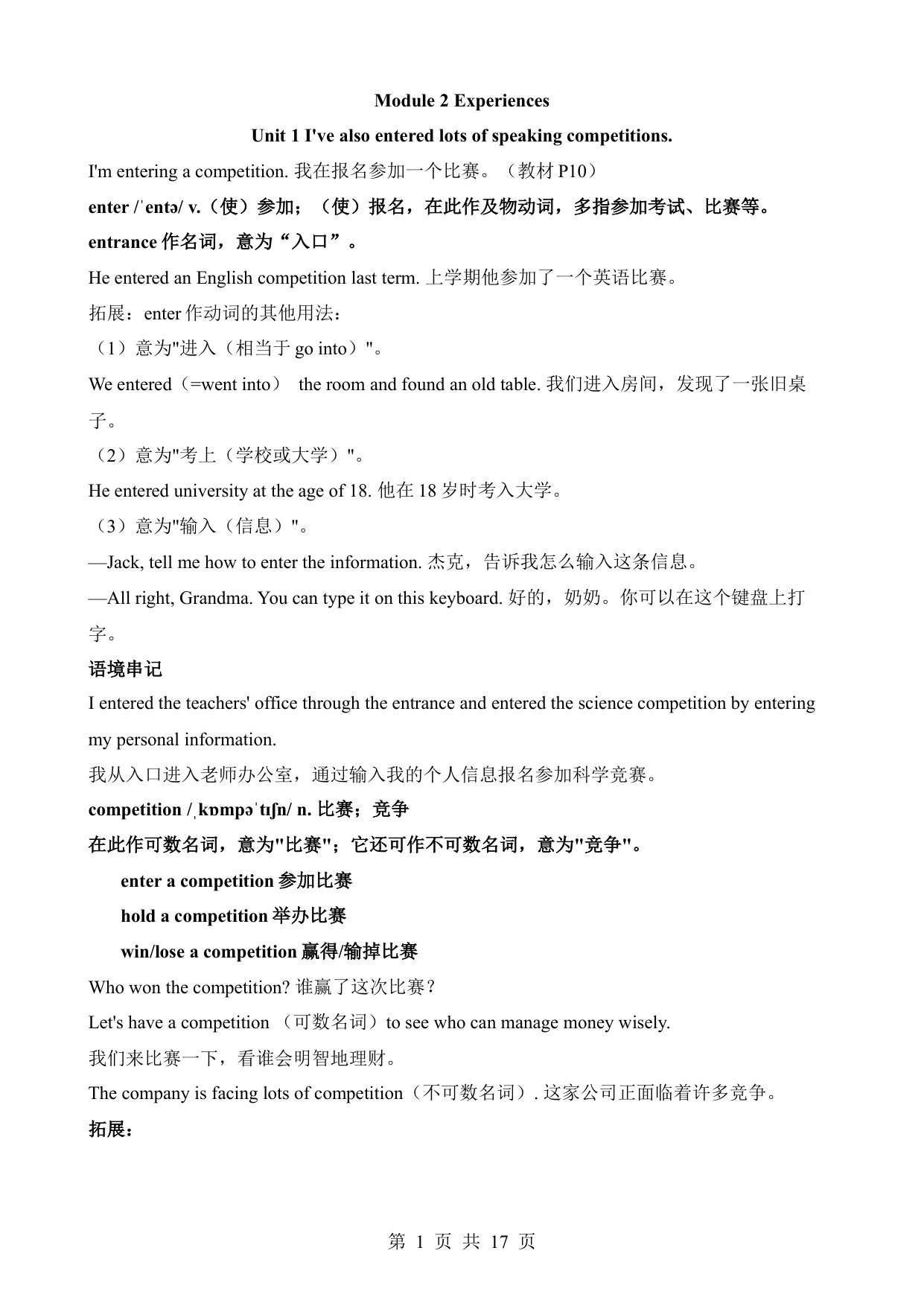 Module 2 Experiences

Unit 1 I've also entered lots of speaking competitions.

I'm entering a competition. 我在报名参加一个比赛。（教材 P10）

enter /ˈentə/ v.（使）参加；（使）报名，在此作及物动词，多指参加考试、比赛等。

entrance 作名词，意为“入口”。

He entered an English competition last term. 上学期他参加了一个英语比赛。

拓展：enter 作动词的其他用法：

（1）意为"进入（相当于 go into）"。

We entered（=went into） the room and found an old table. 我们进入房间，发现了一张旧桌子。

（2）意为"考上（学校或大学）"。

He entered university at the age of 18. 他在 18 岁时考入大学。

（3）意为"输入（信息）"。

—Jack, tell me how to enter the information. 杰克，告诉我怎么输入这条信息。

—All right, Grandma. You can type it on this keyboard. 好的，奶奶。你可以在这个键盘上打字。

语境串记

I entered the teachers' office through the entrance and entered the science competition by entering my personal information.

我从入口进入老师办公室，通过输入我的个人信息报名参加科学竞赛。

competition /ˌkɒmpəˈtɪʃn/ n. 比赛；竞争

在此作可数名词，意为"比赛"；它还可作不可数名词，意为"竞争"。

enter a competition 参加比赛

hold a competition 举办比赛

win/lose a competition 赢得/输掉比赛

Who won the competition? 谁赢了这次比赛？

Let's have a competition （可数名词）to see who can manage money wisely.

我们来比赛一下，看谁会明智地理财。

The company is facing lots of competition（不可数名词）. 这家公司正面临着许多竞争。

拓展：

第 1 页 共 17 页